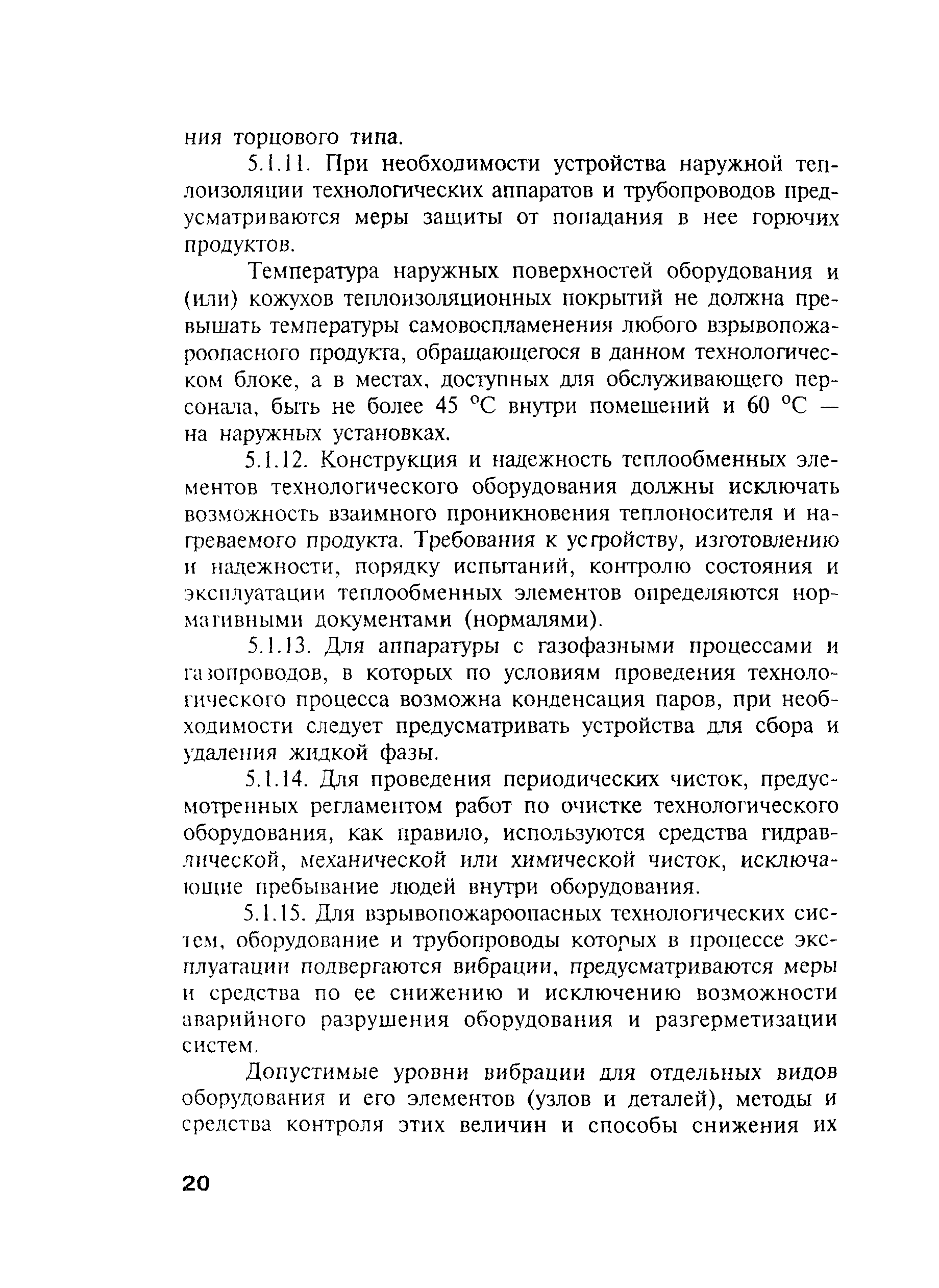 ния торцового типа.

5.1.11. При необходимости устройства наружной теплоизоляции технологических аппаратов и трубопроводов предусматриваются меры защиты от попадания в нее горючих продуктов.

Температура наружных поверхностей оборудования и (или) кожухов теплоизоляционных покрытий не должна превышать температуры самовоспламенения любого взрывопожароопасного продукта, обращающегося в данном технологическом блоке, а в местах, доступных для обслуживающего персонала, быть не более 45 °С внутри помещений и 60 °С — на наружных установках.

5.1.12. Конструкция и надежность теплообменных элементов технологического оборудования должны исключать возможность взаимного проникновения теплоносителя и нагреваемого продукта. Требования к устройству, изготовлению и надежности, порядку испытаний, контролю состояния и эксплуатации теплообменных элементов определяются нормативными документами (нормалями).

5.1.13. Для аппаратуры с газофазными процессами и газопроводов, в которых по условиям проведения технологического процесса возможна конденсация паров, при необходимости следует предусматривать устройства для сбора и удаления жидкой фазы.

5.1.14. Для проведения периодических чисток, предусмотренных регламентом работ по очистке технологического оборудования, как правило, используются средства гидравлической, механической или химической чисток, исключающие пребывание людей внутри оборудования.

5.1.15. Для взрывопожароопасных технологических систем, оборудование и трубопроводы которых в процессе эксплуатации подвергаются вибрации, предусматриваются меры и средства по ее снижению и исключению возможности аварийного разрушения оборудования и разгерметизации систем.

Допустимые уровни вибрации для отдельных видов оборудования и его элементов (узлов и деталей), методы и средства контроля этих величин и способы снижения их

20